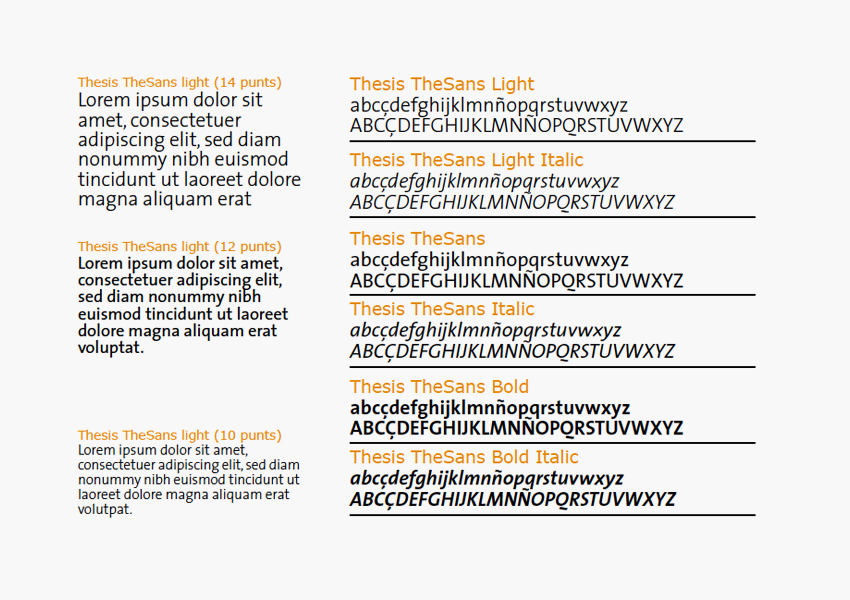 Thesis TheSans light (14 punts)
Lorem ipsum dolor sit amet, consectetuer adipiscing elit, sed diam nonummy nibh euismod tincidunt ut laoreet dolore magna aliquam erat

Thesis TheSans light (12 punts)
Lorem ipsum dolor sit amet, consectetuer adipiscing elit, sed diam nonummy nibh euismod tincidunt ut laoreet dolore magna aliquam erat voluptat.

Thesis TheSans light (10 punts)
Lorem ipsum dolor sit amet, consectetuer adipiscing elit, sed diam nonummy nibh euismod tincidunt ut laoreet dolore magna aliquam erat volutpat.

Thesis TheSans Light
abcçdefghijklmnñopqrstuvwxyz
ABCÇDEFGHIJKLMNÑOPQRSTUVWXYZ

Thesis TheSans Light Italic
abcçdefghijklmnñopqrstuvwxyz
ABCÇDEFGHIJKLMNÑOPQRSTUVWXYZ

Thesis TheSans
abcçdefghijklmnñopqrstuvwxyz
ABCÇDEFGHIJKLMNÑOPQRSTUVWXYZ

Thesis TheSans Italic
abcçdefghijklmnñopqrstuvwxyz
ABCÇDEFGHIJKLMNÑOPQRSTUVWXYZ

Thesis TheSans Bold
abcçdefghijklmnñopqrstuvwxyz
ABCÇDEFGHIJKLMNÑOPQRSTUVWXYZ

Thesis TheSans Bold Italic
abcçdefghijklmnñopqrstuvwxyz
ABCÇDEFGHIJKLMNÑOPQRSTUVWXYZ